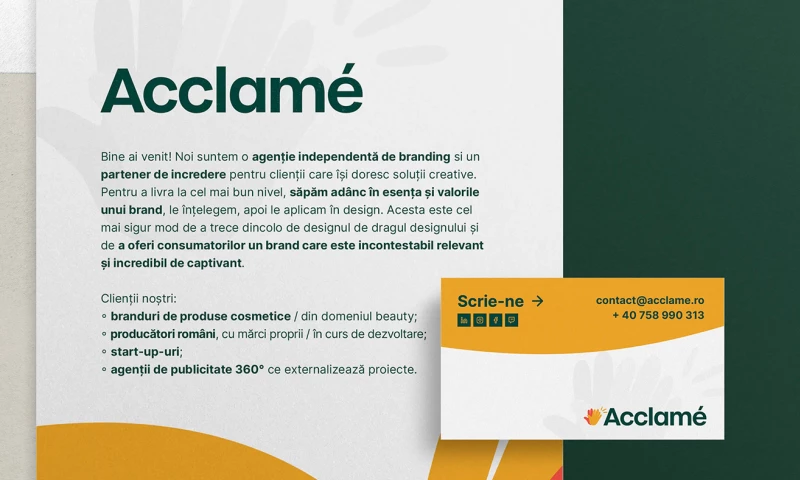 Acclamé

Bine ai venit! Noi suntem o agenție independentă de branding si un partener de incredere pentru clienții care își doresc soluții creative. Pentru a livra la cel mai bun nivel, săpăm adânc în esența și valorile unui brand, le înțelegem, apoi le aplicam în design. Acesta este cel mai sigur mod de a trece dincolo de designul de dragul designului și de a oferi consumatorilor un brand care este incontestabil relevant și incredibil de captivant.

Clienții noștri:
◦ branduri de produse cosmetice / din domeniul beauty;
◦ producători români, cu mărci proprii / în curs de dezvoltare;
◦ start-up-uri;
◦ agenții de publicitate 360° ce externalizează proiecte.

Scrie-ne →

contact@acclame.ro
+ 40 758 990 313

Acclamé